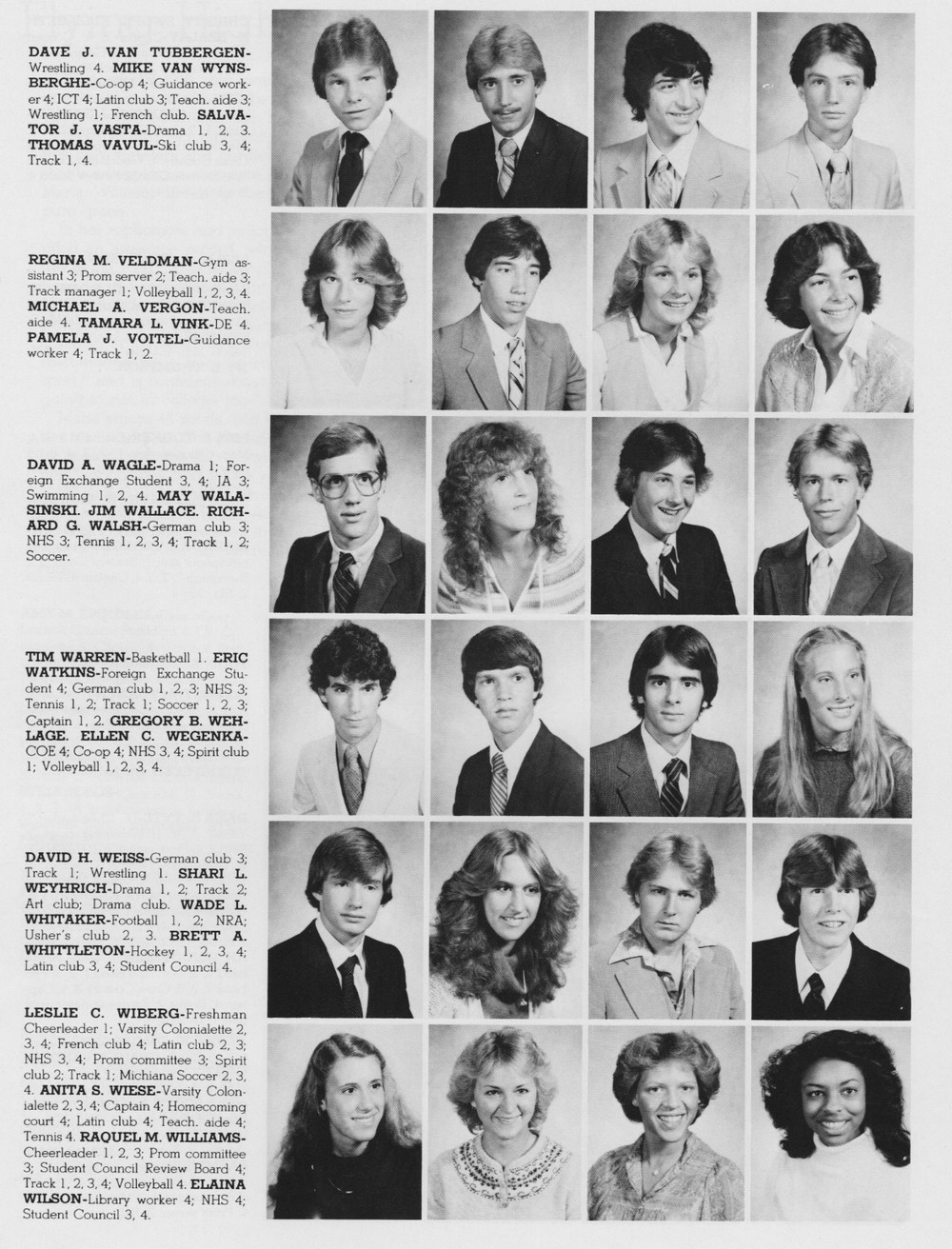 DAVE J. VAN TUBBERGEN-Wrestling 4. MIKE VAN WYNSBERGHE-Co-op 4; Guidance worker 4; ICT 4; Latin club 3; Teach. aide 3; Wrestling 1; French club. SALVATOR J. VASTA-Drama 1, 2, 3. THOMAS VAVUL-Ski club 3, 4; Track 1, 4.

REGINA M. VELDMAN-Gym assistant 3; Prom server 2; Teach. aide 3; Track manager 1; Volleyball 1, 2, 3, 4. MICHAEL A. VERGON-Teach. aide 4. TAMARA L. VINK-DE 4. PAMELA J. VOITEL-Guidance worker 4; Track 1, 2.

DAVID A. WAGLE-Drama 1; Foreign Exchange Student 3, 4; JA 3; Swimming 1, 2, 4. MAY WALASINSKI. JIM WALLACE. RICHARD G. WALSH-German club 3; NHS 3; Tennis 1, 2, 3, 4; Track 1, 2; Soccer.

TIM WARREN-Basketball 1. ERIC WATKINS-Foreign Exchange Student 4; German club 1, 2, 3; NHS 3; Tennis 1, 2; Track 1; Soccer 1, 2, 3; Captain 1, 2. GREGORY B. WEHLAGE. ELLEN C. WEGENKA-COE 4; Co-op 4; NHS 3, 4; Spirit club 1; Volleyball 1, 2, 3, 4.

DAVID H. WEISS-German club 3; Track 1; Wrestling 1. SHARI L. WEYHRICH-Drama 1, 2; Track 2; Art club; Drama club. WADE L. WHITAKER-Football 1, 2; NRA; Usher's club 2, 3. BRETT A. WHITTLETON-Hockey 1, 2, 3, 4; Latin club 3, 4; Student Council 4.

LESLIE C. WIBERG-Freshman Cheerleader 1; Varsity Colonialette 2, 3, 4; French club 4; Latin club 2, 3; NHS 3, 4; Prom committee 3; Spirit club 2; Track 1; Michiana Soccer 2, 3, 4. ANITA S. WIESE-Varsity Colonialette 2, 3, 4; Captain 4; Homecoming court 4; Latin club 4; Teach. aide 4; Tennis 4. RAQUEL M. WILLIAMS-Cheerleader 1, 2, 3; Prom committee 3; Student Council Review Board 4; Track 1, 2, 3, 4; Volleyball 4. ELAINA WILSON-Library worker 4; NHS 4; Student Council 3, 4.